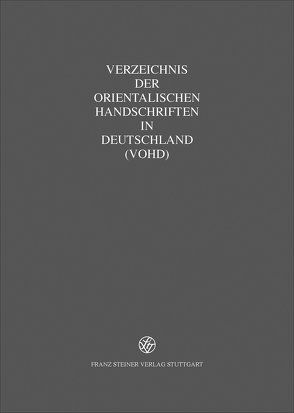 VERZEICHNIS
DER
ORIENTALISCHEN
HANDSCHRIFTEN
IN
DEUTSCHLAND
(VOHD)

FRANZ STEINER VERLAG STUTTGART